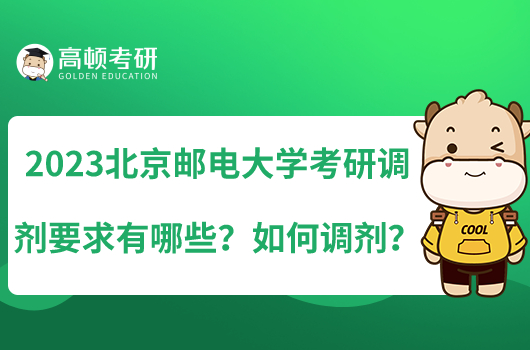 高顿考研
GOLDEN EDUCATION

2023北京邮电大学考研调剂要求有哪些？如何调剂？

COOL